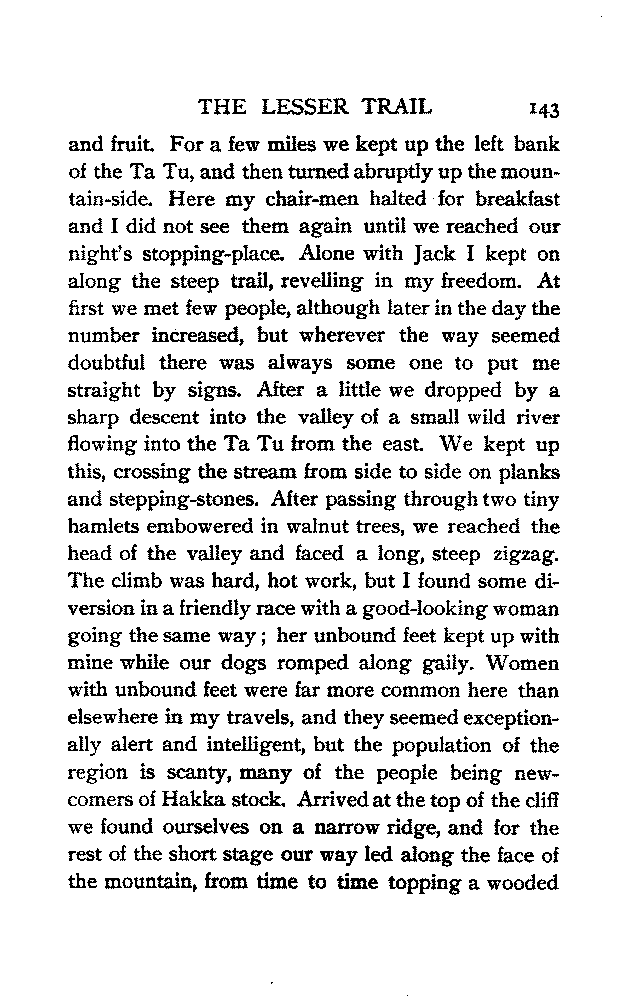 THE LESSER TRAIL 143

and fruit. For a few miles we kept up the left bank of the Ta Tu, and then turned abruptly up the mountain-side. Here my chair-men halted for breakfast and I did not see them again until we reached our night's stopping-place. Alone with Jack I kept on along the steep trail, revelling in my freedom. At first we met few people, although later in the day the number increased, but wherever the way seemed doubtful there was always some one to put me straight by signs. After a little we dropped by a sharp descent into the valley of a small wild river flowing into the Ta Tu from the east. We kept up this, crossing the stream from side to side on planks and stepping-stones. After passing through two tiny hamlets embowered in walnut trees, we reached the head of the valley and faced a long, steep zigzag. The climb was hard, hot work, but I found some diversion in a friendly race with a good-looking woman going the same way; her unbound feet kept up with mine while our dogs romped along gaily. Women with unbound feet were far more common here than elsewhere in my travels, and they seemed exceptionally alert and intelligent, but the population of the region is scanty, many of the people being newcomers of Hakka stock. Arrived at the top of the cliff we found ourselves on a narrow ridge, and for the rest of the short stage our way led along the face of the mountain, from time to time topping a wooded